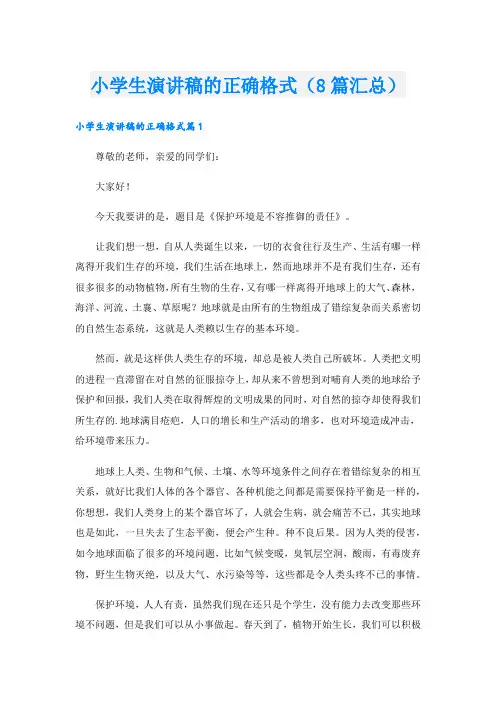 小学生演讲稿的正确格式（8篇汇总）

小学生演讲稿的正确格式篇1

尊敬的老师，亲爱的同学们：

大家好！

今天我要讲的是，题目是《保护环境是不容推御的责任》。

让我们想一想，自从人类诞生以来，一切的衣食住行及生产、生活有哪一样离得开我们生存的环境，我们生活在地球上，然而地球并不是有我们生存，还有很多很多的动物植物，所有生物的生存，又有哪一样离得开地球上的大气、森林，海洋、河流、土襄、草原呢？地球就是由所有的生物组成了错综复杂而关系密切的自然生态系统，这就是人类赖以生存的基本环境。

然而，就是这样供人类生存的环境，却总是被人类自己所破坏。人类把文明的进程一直滞留在对自然的征服掠夺上，却从来不曾想到对哺育人类的地球给予保护和回报，我们人类在取得辉煌的文明成果的同时，对自然的掠夺却使得我们所生存的.地球满目疮疤，人口的增长和生产活动的增多，也对环境造成冲击，给环境带来压力。

地球上人类、生物和气候、土壤、水等环境条件之间存在着错综复杂的相互关系，就好比我们人体的各个器官、各种机能之间都是需要保持平衡是一样的，你想想，我们人类身上的某个器官坏了，人就会生病，就会痛苦不已，其实地球也是如此，一旦失去了生态平衡，便会产生种。种不良后果。因为人类的侵害，如今地球面临了很多的环境问题，比如气候变暖，臭氧层空洞，酸雨，有毒废弃物，野生生物灭绝，以及大气、水污染等等，这些都是令人类头疼不已的事情。

保护环境，人人有责，虽然我们现在还只是个学生，没有能力去改变那些环境不问题，但是我们可以从小事做起。春天到了，植物开始生长，我们可以积极